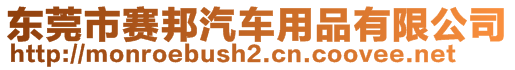 东莞市赛邦汽车用品有限公司
http://monroebush2.cn.coovee.net